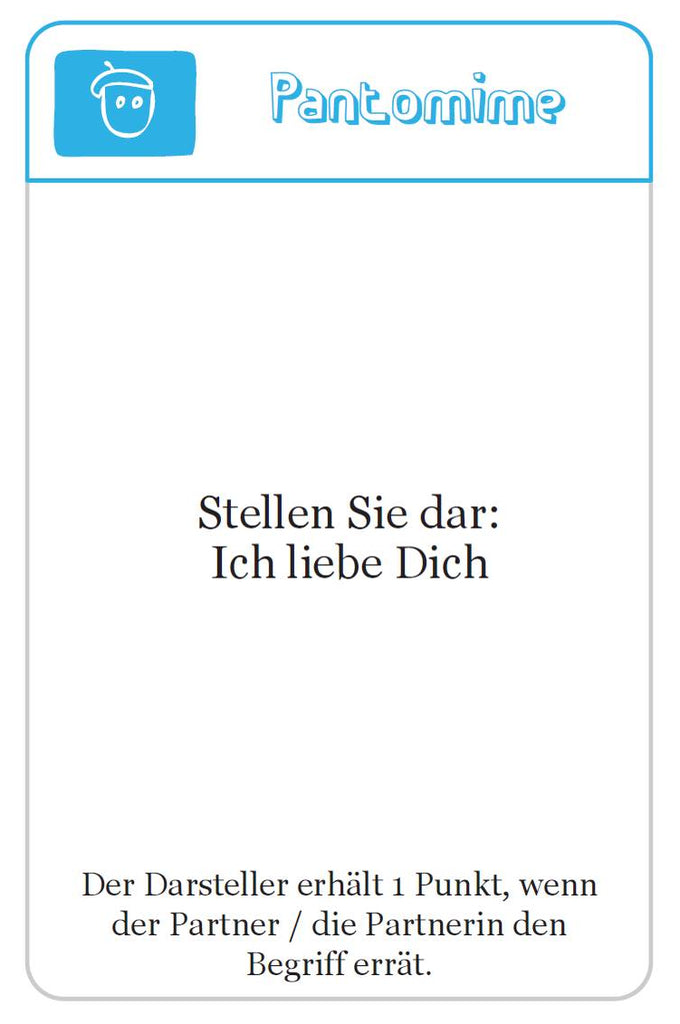 Pantomime

Stellen Sie dar:
Ich liebe Dich

Der Darsteller erhält 1 Punkt, wenn der Partner / die Partnerin den Begriff errät.